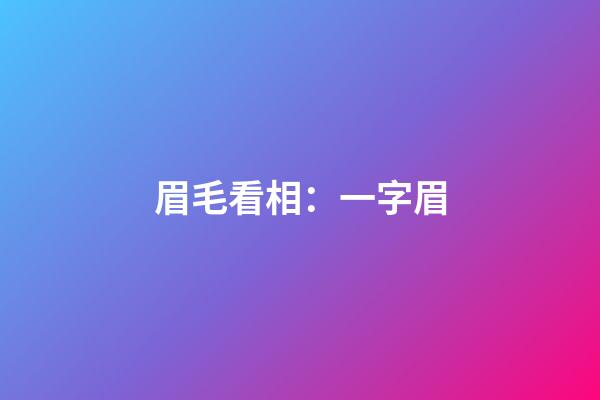 眉毛看相：一字眉